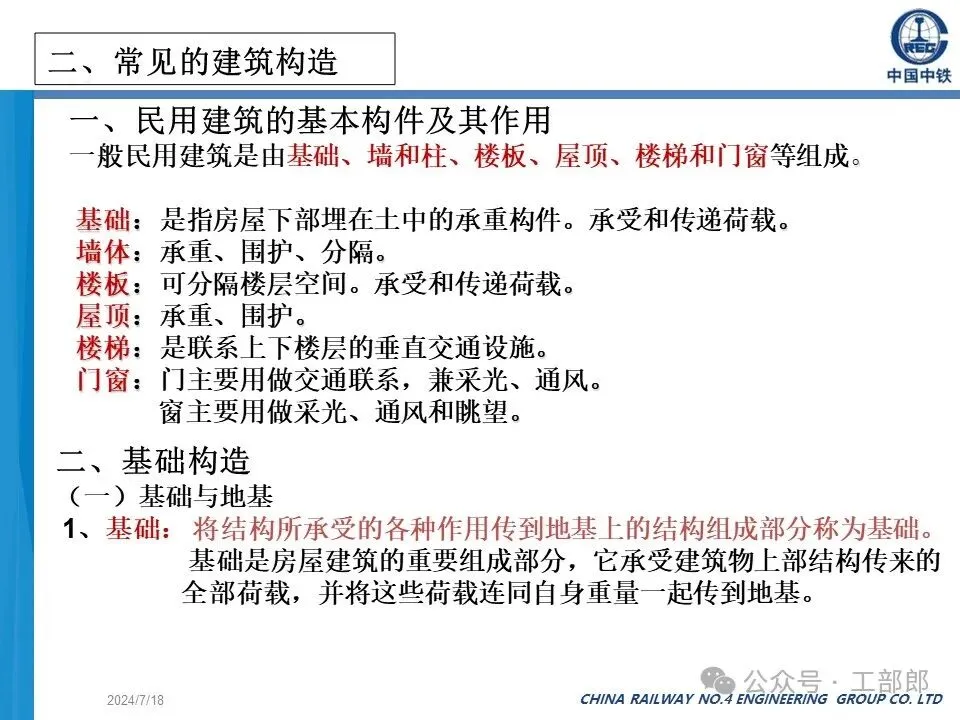 二、常见的建筑构造

CREC
中国中铁

一、民用建筑的基本构件及其作用

一般民用建筑是由基础、墙和柱、楼板、屋顶、楼梯和门窗等组成。

基础：是指房屋下部埋在土中的承重构件。承受和传递荷载。
墙体：承重、围护、分隔。
楼板：可分隔楼层空间。承受和传递荷载。
屋顶：承重、围护。
楼梯：是联系上下楼层的垂直交通设施。
门窗：门主要用做交通联系，兼采光、通风。
窗主要用做采光、通风和眺望。

二、基础构造

（一）基础与地基

1、基础：将结构所承受的各种作用传到地基上的结构组成部分称为基础。
基础是房屋建筑的重要组成部分，它承受建筑物上部结构传来的全部荷载，并将这些荷载连同自身重量一起传到地基。

公众号 · 工部郎

2024/7/18

CHINA RAILWAY NO.4 ENGINEERING GROUP CO. LTD